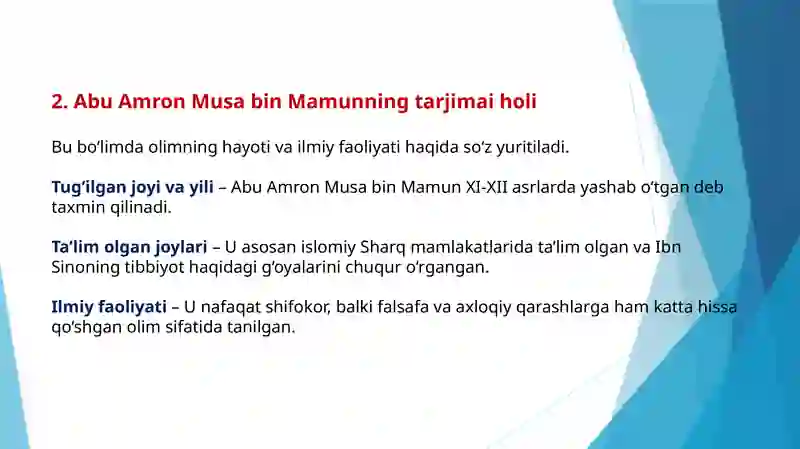 2. Abu Amron Musa bin Mamunning tarjimai holi

Bu bo‘limda olimning hayoti va ilmiy faoliyati haqida so‘z yuritiladi.

Tug‘ilgan joyi va yili – Abu Amron Musa bin Mamun XI-XII asrlarda yashab o‘tgan deb taxmin qilinadi.

Ta’lim olgan joylari – U asosan islomiy Sharq mamlakatlarida ta’lim olgan va Ibn Sinoning tibbiyot haqidagi g‘oyalarini chuqur o‘rgangan.

Ilmiy faoliyati – U nafaqat shifokor, balki falsafa va axloqiy qarashlarga ham katta hissa qo‘shgan olim sifatida tanilgan.